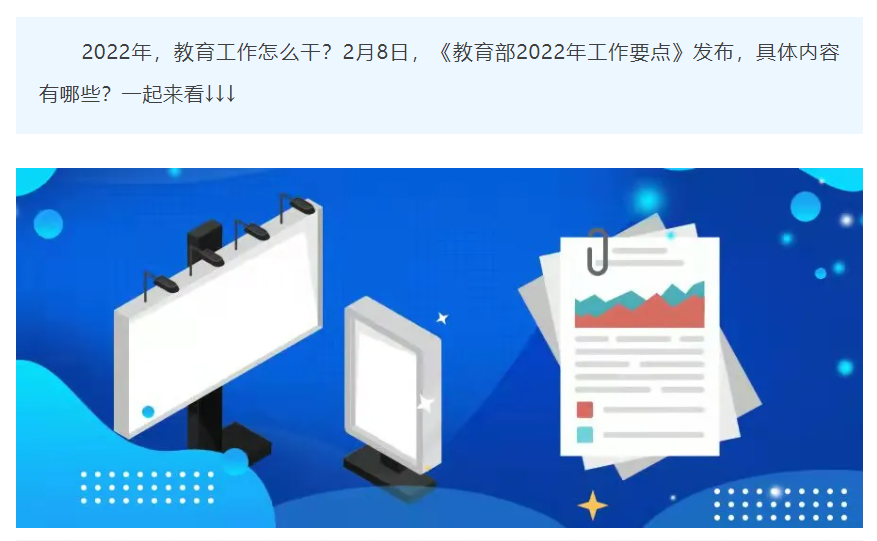 2022年，教育工作怎么干？2月8日，《教育部2022年工作要点》发布，具体内容有哪些？一起来看↓↓↓